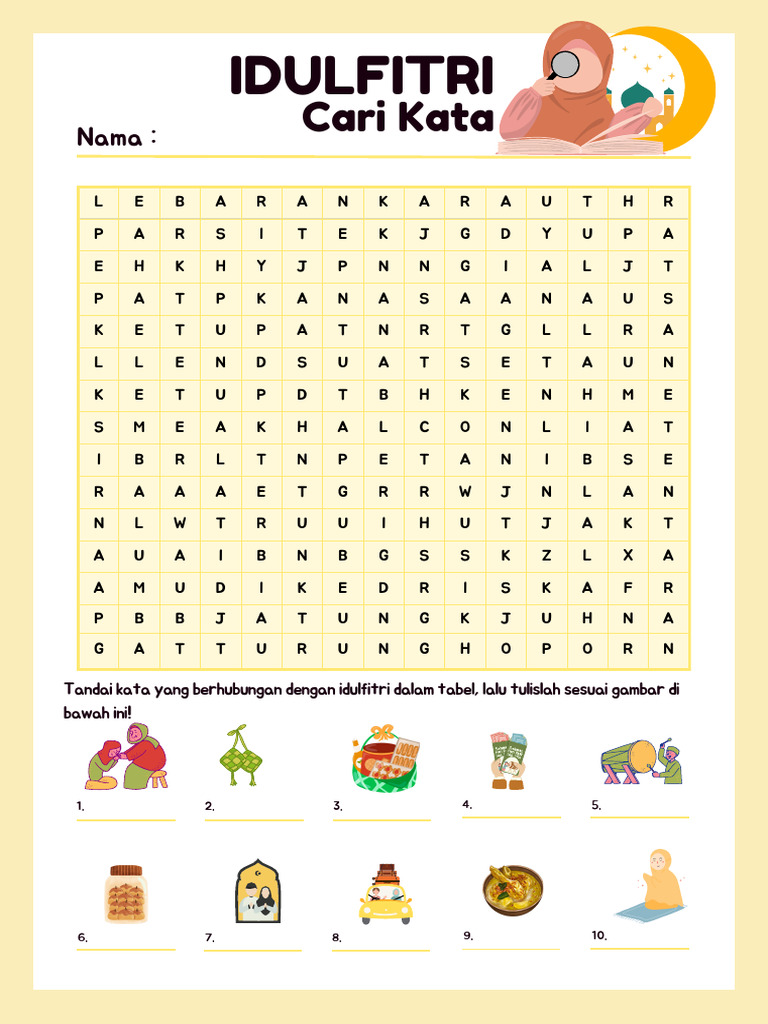 IDULFITRI
Cari Kata

Nama :

| L | E | B | A | R | A | N | K | A | R | A | U | T | H | R |
|---|---|---|---|---|---|---|---|---|---|---|---|---|---|---|
| P | A | R | S | I | T | E | K | J | G | D | Y | U | P | A |
| E | H | K | H | Y | J | P | N | N | G | I | A | L | J | T |
| P | A | T | P | K | A | N | A | S | A | A | N | A | U | S |
| K | E | T | U | P | A | T | N | R | T | G | L | L | R | A |
| L | L | E | N | D | S | U | A | T | S | E | T | A | U | N |
| K | E | T | U | P | D | T | B | H | K | E | N | H | M | E |
| S | M | E | A | K | H | A | L | C | O | N | L | I | A | T |
| I | B | R | L | T | N | P | E | T | A | N | I | B | S | E |
| R | A | A | A | E | T | G | R | R | W | J | N | L | A | N |
| N | L | W | T | R | U | U | I | H | U | T | J | A | K | T |
| A | U | A | I | B | N | B | G | S | S | K | Z | L | X | A |
| A | M | U | D | I | K | E | D | R | I | S | K | A | F | R |
| P | B | B | J | A | T | U | N | G | K | J | U | H | N | A |
| G | A | T | T | U | R | U | N | G | H | O | P | O | R | N |

Tandai kata yang berhubungan dengan idulfitri dalam tabel, lalu tulislah sesuai gambar di bawah ini!

1.
2.
3.
4.
5.
6.
7.
8.
9.
10.